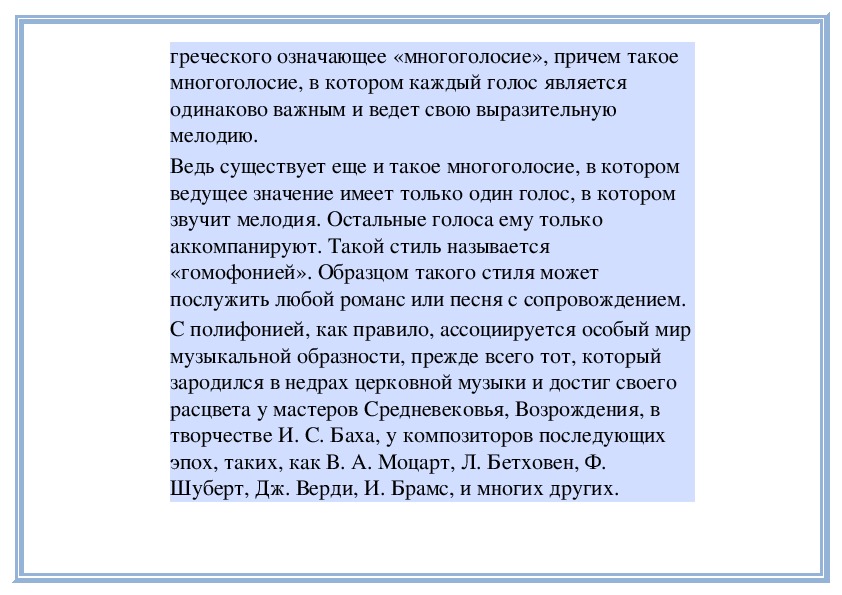 греческого означающее «многоголосие», причем такое многоголосие, в котором каждый голос является одинаково важным и ведет свою выразительную мелодию.

Ведь существует еще и такое многоголосие, в котором ведущее значение имеет только один голос, в котором звучит мелодия. Остальные голоса ему только аккомпанируют. Такой стиль называется «гомофонией». Образцом такого стиля может послужить любой романс или песня с сопровождением.

С полифонией, как правило, ассоциируется особый мир музыкальной образности, прежде всего тот, который зародился в недрах церковной музыки и достиг своего расцвета у мастеров Средневековья, Возрождения, в творчестве И. С. Баха, у композиторов последующих эпох, таких, как В. А. Моцарт, Л. Бетховен, Ф. Шуберт, Дж. Верди, И. Брамс, и многих других.